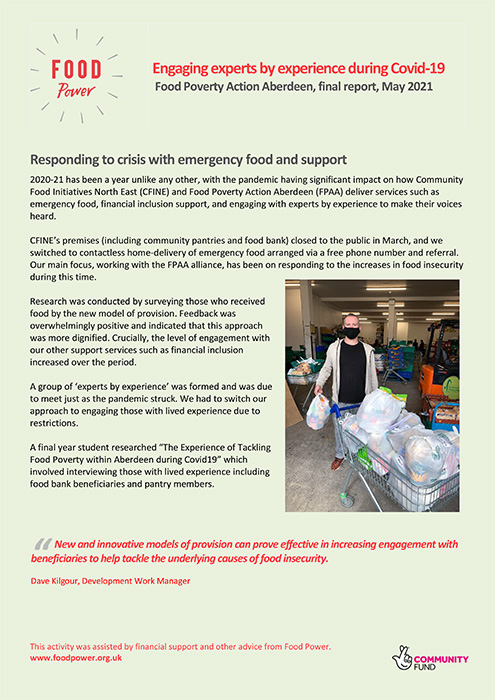 FOOD
Power

Engaging experts by experience during Covid-19
Food Poverty Action Aberdeen, final report, May 2021

Responding to crisis with emergency food and support

2020-21 has been a year unlike any other, with the pandemic having significant impact on how Community Food Initiatives North East (CFINE) and Food Poverty Action Aberdeen (FPAA) deliver services such as emergency food, financial inclusion support, and engaging with experts by experience to make their voices heard.

CFINE's premises (including community pantries and food bank) closed to the public in March, and we switched to contactless home-delivery of emergency food arranged via a free phone number and referral. Our main focus, working with the FPAA alliance, has been on responding to the increases in food insecurity during this time.

Research was conducted by surveying those who received food by the new model of provision. Feedback was overwhelmingly positive and indicated that this approach was more dignified. Crucially, the level of engagement with our other support services such as financial inclusion increased over the period.

A group of 'experts by experience' was formed and was due to meet just as the pandemic struck. We had to switch our approach to engaging those with lived experience due to restrictions.

A final year student researched "The Experience of Tackling Food Poverty within Aberdeen during Covid19" which involved interviewing those with lived experience including food bank beneficiaries and pantry members.

New and innovative models of provision can prove effective in increasing engagement with beneficiaries to help tackle the underlying causes of food insecurity.

Dave Kilgour, Development Work Manager

This activity was assisted by financial support and other advice from Food Power.
www.foodpower.org.uk

COMMUNITY FUND